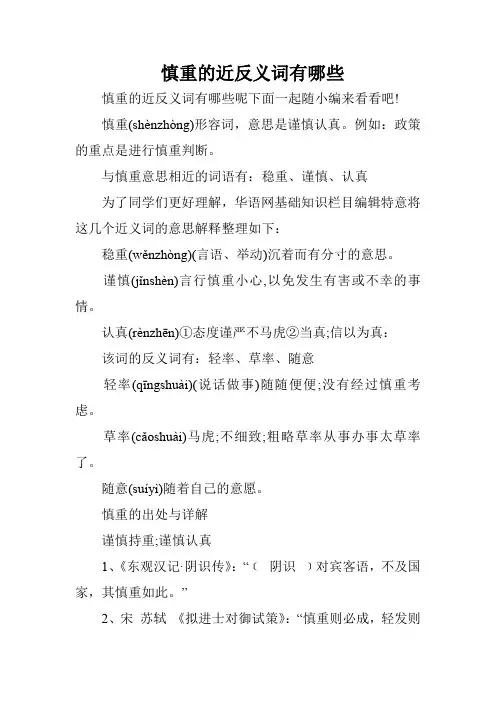 慎重的近反义词有哪些

慎重的近反义词有哪些呢下面一起随小编来看看吧!

慎重(shènzhòng)形容词，意思是谨慎认真。例如：政策的重点是进行慎重判断。

与慎重意思相近的词语有：稳重、谨慎、认真

为了同学们更好理解，华语网基础知识栏目编辑特意将这几个近义词的意思解释整理如下：

稳重(wěnzhòng)(言语、举动)沉着而有分寸的意思。

谨慎(jǐnshèn)言行慎重小心,以免发生有害或不幸的事情。

认真(rènzhēn)①态度谨严不马虎②当真;信以为真：

该词的反义词有：轻率、草率、随意

轻率(qīngshuài)(说话做事)随随便便;没有经过慎重考虑。

草率(cǎoshuài)马虎;不细致;粗略草率从事办事太草率了。

随意(suíyì)随着自己的意愿。

慎重的出处与详解

谨慎持重;谨慎认真

1、《东观汉记·阴识传》：“( 阴识 )对宾客语，不及国家，其慎重如此。”

2、宋 苏轼 《拟进士对御试策》：“慎重则必成，轻发则